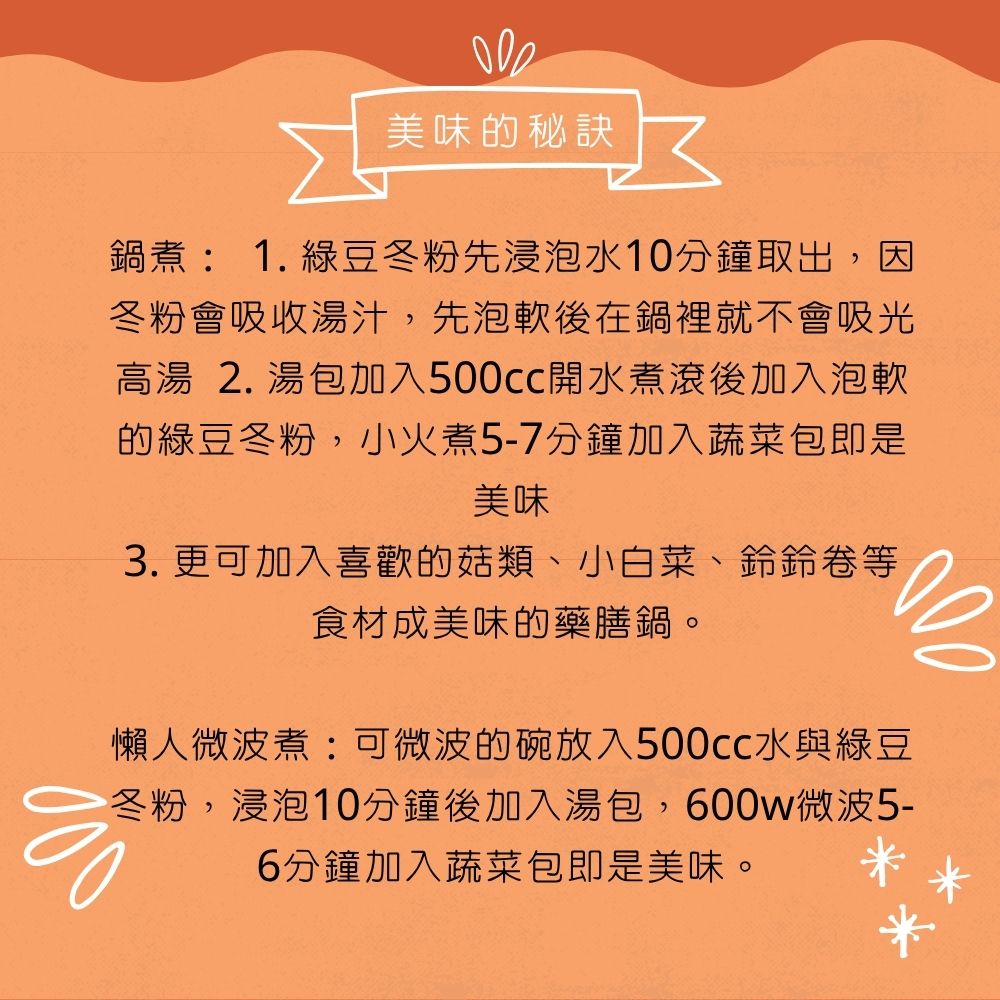 美味的秘訣

鍋煮： 1. 綠豆冬粉先浸泡水10分鐘取出，因冬粉會吸收湯汁，先泡軟後在鍋裡就不會吸光高湯 2. 湯包加入500cc開水煮滾後加入泡軟的綠豆冬粉，小火煮5-7分鐘加入蔬菜包即是美味
3. 更可加入喜歡的菇類、小白菜、鈴鈴卷等食材成美味的藥膳鍋。

懶人微波煮：可微波的碗放入500cc水與綠豆冬粉，浸泡10分鐘後加入湯包，600w微波5-6分鐘加入蔬菜包即是美味。